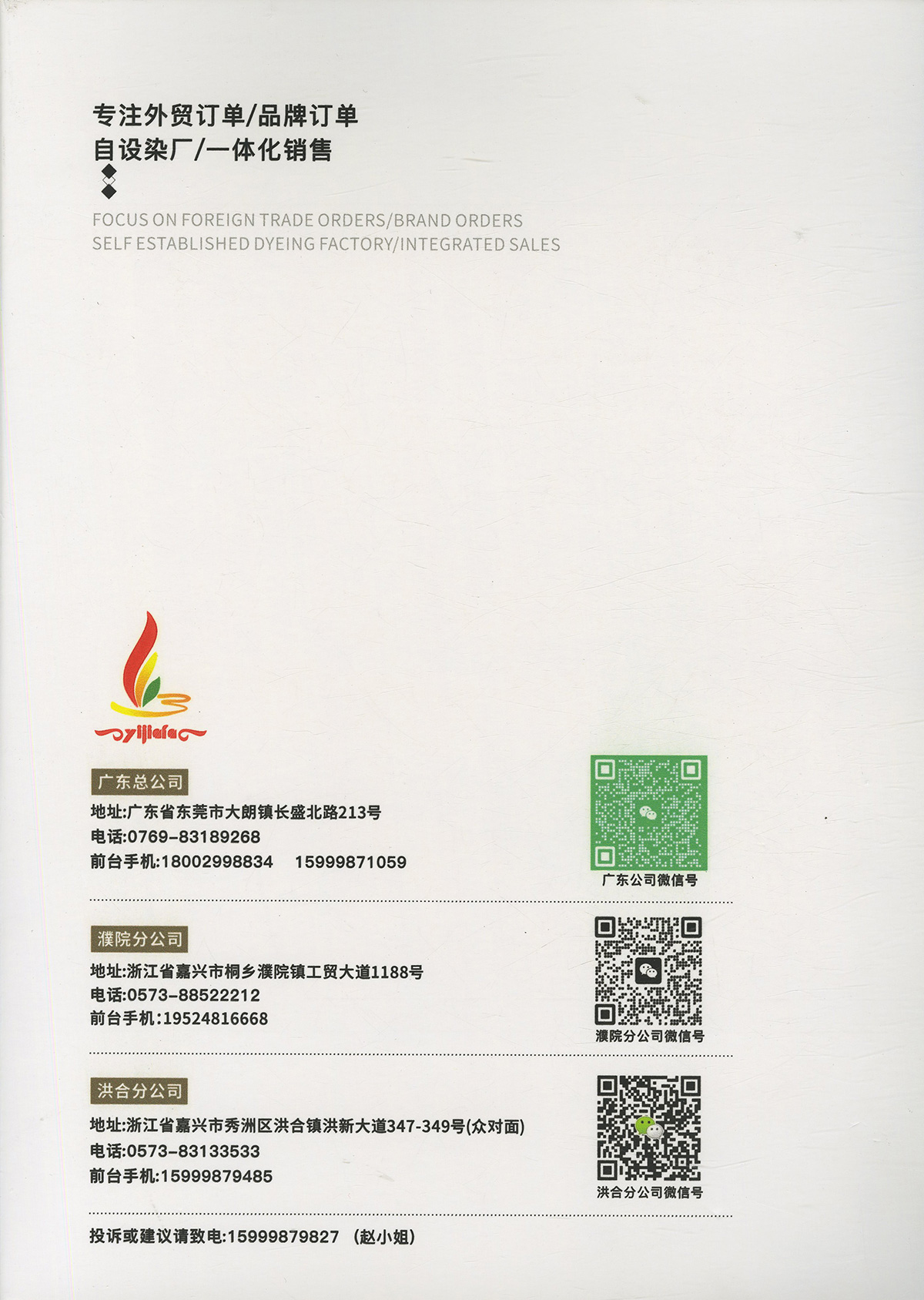 专注外贸订单/品牌订单
自设染厂/一体化销售

FOCUS ON FOREIGN TRADE ORDERS/BRAND ORDERS
SELF ESTABLISHED DYEING FACTORY/INTEGRATED SALES

yijiafa

广东总公司
地址:广东省东莞市大朗镇长盛北路213号
电话:0769-83189268
前台手机:18002998834 15999871059

广东公司微信号

濮院分公司
地址:浙江省嘉兴市桐乡濮院镇工贸大道1188号
电话:0573-88522212
前台手机:19524816668

濮院分公司微信号

洪合分公司
地址:浙江省嘉兴市秀洲区洪合镇洪新大道347-349号(众对面)
电话:0573-83133533
前台手机:15999879485

洪合分公司微信号

投诉或建议请致电:15999879827 (赵小姐)